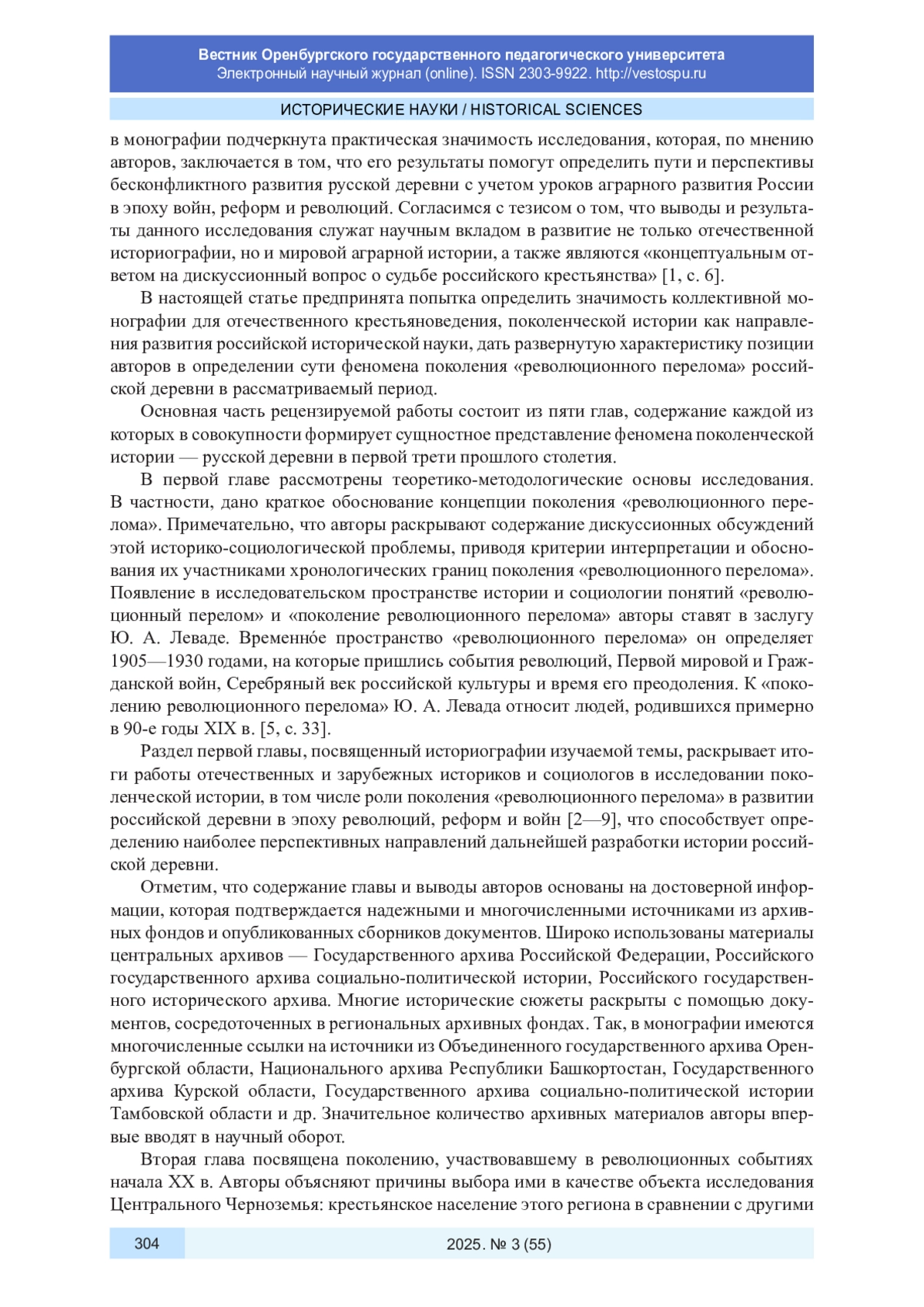 Вестник Оренбургского государственного педагогического университета
Электронный научный журнал (online). ISSN 2303-9922. http://vestospu.ru

ИСТОРИЧЕСКИЕ НАУКИ / HISTORICAL SCIENCES

в монографии подчеркнута практическая значимость исследования, которая, по мнению авторов, заключается в том, что его результаты помогут определить пути и перспективы бесконфликтного развития русской деревни с учетом уроков аграрного развития России в эпоху войн, реформ и революций. Согласимся с тезисом о том, что выводы и результаты данного исследования служат научным вкладом в развитие не только отечественной историографии, но и мировой аграрной истории, а также являются «концептуальным ответом на дискуссионный вопрос о судьбе российского крестьянства» [1, с. 6].

В настоящей статье предпринята попытка определить значимость коллективной монографии для отечественного крестьяноведения, поколенческой истории как направления развития российской исторической науки, дать развернутую характеристику позиции авторов в определении сути феномена поколения «революционного перелома» российской деревни в рассматриваемый период.

Основная часть рецензируемой работы состоит из пяти глав, содержание каждой из которых в совокупности формирует сущностное представление феномена поколенческой истории — русской деревни в первой трети прошлого столетия.

В первой главе рассмотрены теоретико-методологические основы исследования. В частности, дано краткое обоснование концепции поколения «революционного перелома». Примечательно, что авторы раскрывают содержание дискуссионных обсуждений этой историко-социологической проблемы, приводя критерии интерпретации и обоснования их участниками хронологических границ поколения «революционного перелома». Появление в исследовательском пространстве истории и социологии понятий «революционный перелом» и «поколение революционного перелома» авторы ставят в заслугу Ю. А. Леваде. Временно́е пространство «революционного перелома» он определяет 1905—1930 годами, на которые пришлись события революций, Первой мировой и Гражданской войн, Серебряный век российской культуры и время его преодоления. К «поколению революционного перелома» Ю. А. Левада относит людей, родившихся примерно в 90-е годы XIX в. [5, с. 33].

Раздел первой главы, посвященный историографии изучаемой темы, раскрывает итоги работы отечественных и зарубежных историков и социологов в исследовании поколенческой истории, в том числе роли поколения «революционного перелома» в развитии российской деревни в эпоху революций, реформ и войн [2—9], что способствует определению наиболее перспективных направлений дальнейшей разработки истории российской деревни.

Отметим, что содержание главы и выводы авторов основаны на достоверной информации, которая подтверждается надежными и многочисленными источниками из архивных фондов и опубликованных сборников документов. Широко использованы материалы центральных архивов — Государственного архива Российской Федерации, Российского государственного архива социально-политической истории, Российского государственного исторического архива. Многие исторические сюжеты раскрыты с помощью документов, сосредоточенных в региональных архивных фондах. Так, в монографии имеются многочисленные ссылки на источники из Объединенного государственного архива Оренбургской области, Национального архива Республики Башкортостан, Государственного архива Курской области, Государственного архива социально-политической истории Тамбовской области и др. Значительное количество архивных материалов авторы впервые вводят в научный оборот.

Вторая глава посвящена поколению, участвовавшему в революционных событиях начала XX в. Авторы объясняют причины выбора ими в качестве объекта исследования Центрального Черноземья: крестьянское население этого региона в сравнении с другими

304
2025. № 3 (55)